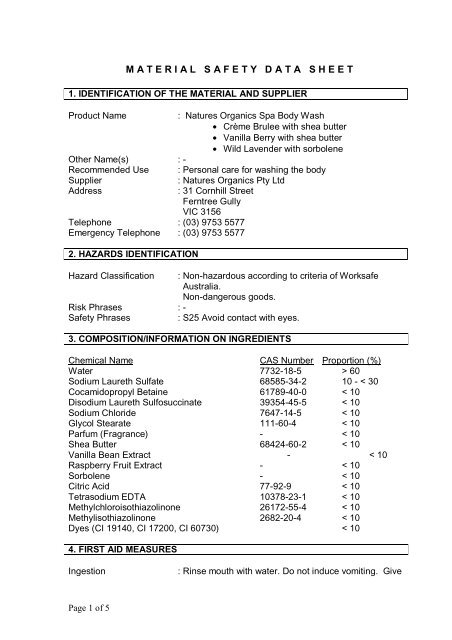 MATERIAL SAFETY DATA SHEET

1. IDENTIFICATION OF THE MATERIAL AND SUPPLIER

Product Name : Natures Organics Spa Body Wash
• Crème Brulee with shea butter
• Vanilla Berry with shea butter
• Wild Lavender with sorbolene

Other Name(s) : -
Recommended Use : Personal care for washing the body
Supplier : Natures Organics Pty Ltd
Address : 31 Cornhill Street
Ferntree Gully
VIC 3156
Telephone : (03) 9753 5577
Emergency Telephone : (03) 9753 5577

2. HAZARDS IDENTIFICATION

Hazard Classification : Non-hazardous according to criteria of Worksafe Australia.
Non-dangerous goods.
Risk Phrases : -
Safety Phrases : S25 Avoid contact with eyes.

3. COMPOSITION/INFORMATION ON INGREDIENTS

| Chemical Name | CAS Number | Proportion (%) |
|---|---|---|
| Water | 7732-18-5 | > 60 |
| Sodium Laureth Sulfate | 68585-34-2 | 10 - < 30 |
| Cocamidopropyl Betaine | 61789-40-0 | < 10 |
| Disodium Laureth Sulfosuccinate | 39354-45-5 | < 10 |
| Sodium Chloride | 7647-14-5 | < 10 |
| Glycol Stearate | 111-60-4 | < 10 |
| Parfum (Fragrance) | - | < 10 |
| Shea Butter | 68424-60-2 | < 10 |
| Vanilla Bean Extract | - | < 10 |
| Raspberry Fruit Extract | - | < 10 |
| Sorbolene | - | < 10 |
| Citric Acid | 77-92-9 | < 10 |
| Tetrasodium EDTA | 10378-23-1 | < 10 |
| Methylchloroisothiazolinone | 26172-55-4 | < 10 |
| Methylisothiazolinone | 2682-20-4 | < 10 |
| Dyes (CI 19140, CI 17200, CI 60730) | | < 10 |

4. FIRST AID MEASURES

Ingestion : Rinse mouth with water. Do not induce vomiting. Give

Page 1 of 5